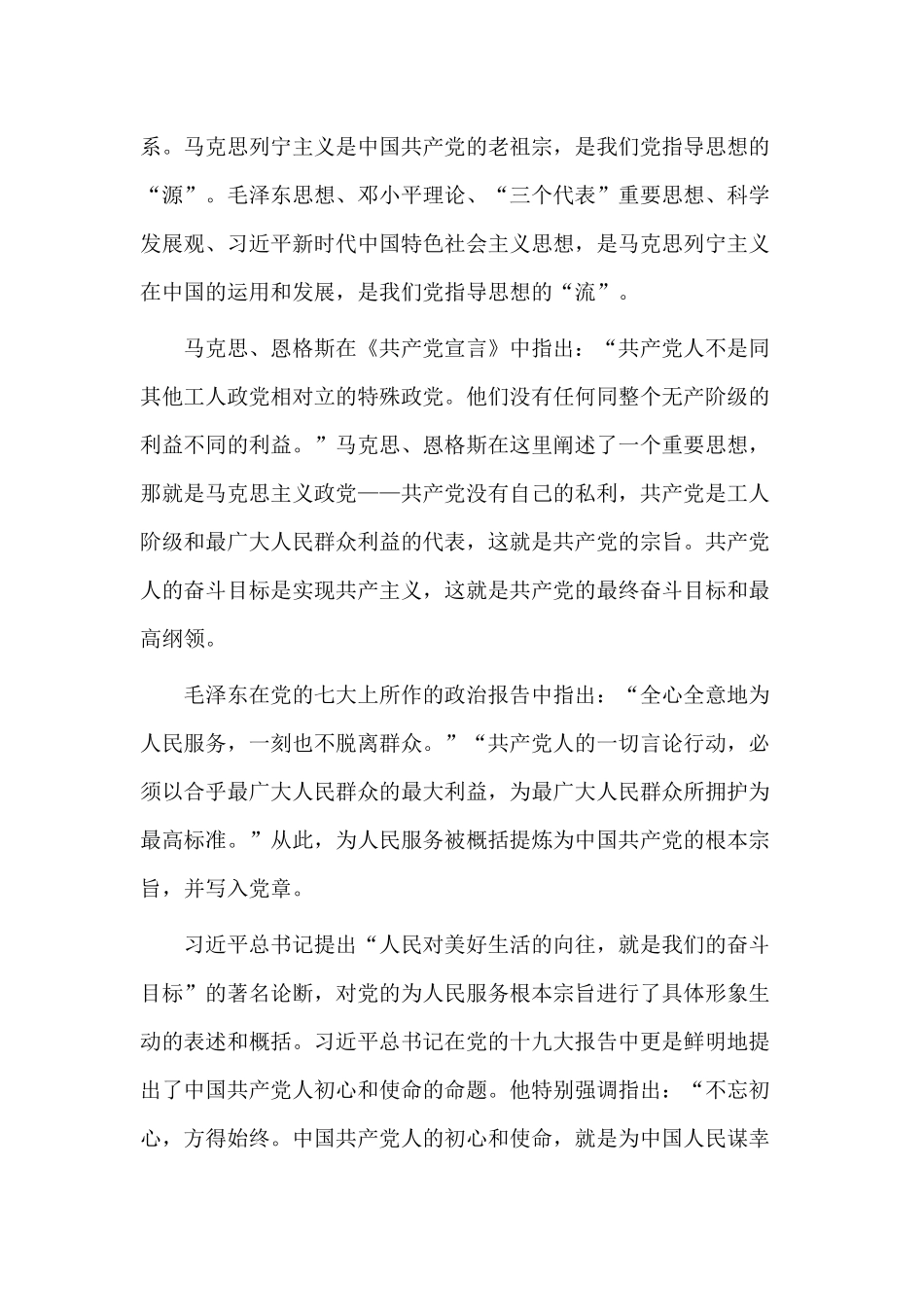 系。马克思列宁主义是中国共产党的老祖宗，是我们党指导思想的“源”。毛泽东思想、邓小平理论、“三个代表”重要思想、科学发展观、习近平新时代中国特色社会主义思想，是马克思列宁主义在中国的运用和发展，是我们党指导思想的“流”。

马克思、恩格斯在《共产党宣言》中指出：“共产党人不是同其他工人政党相对立的特殊政党。他们没有任何同整个无产阶级的利益不同的利益。”马克思、恩格斯在这里阐述了一个重要思想，那就是马克思主义政党——共产党没有自己的私利，共产党是工人阶级和最广大人民群众利益的代表，这就是共产党的宗旨。共产党人的奋斗目标是实现共产主义，这就是共产党的最终奋斗目标和最高纲领。

毛泽东在党的七大上所作的政治报告中指出：“全心全意地为人民服务，一刻也不脱离群众。”“共产党人的一切言论行动，必须以合乎最广大人民群众的最大利益，为最广大人民群众所拥护为最高标准。”从此，为人民服务被概括提炼为中国共产党的根本宗旨，并写入党章。

习近平总书记提出“人民对美好生活的向往，就是我们的奋斗目标”的著名论断，对党的为人民服务根本宗旨进行了具体形象生动的表述和概括。习近平总书记在党的十九大报告中更是鲜明地提出了中国共产党人初心和使命的命题。他特别强调指出：“不忘初心，方得始终。中国共产党人的初心和使命，就是为中国人民谋幸